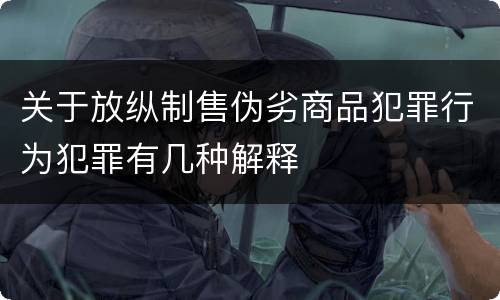 关于放纵制售伪劣商品犯罪行为犯罪有几种解释